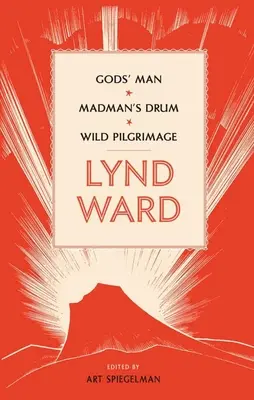 GODS' MAN

MADMAN'S DRUM

WILD PILGRIMAGE

LYND WARD

EDITED BY
ART SPIEGELMAN